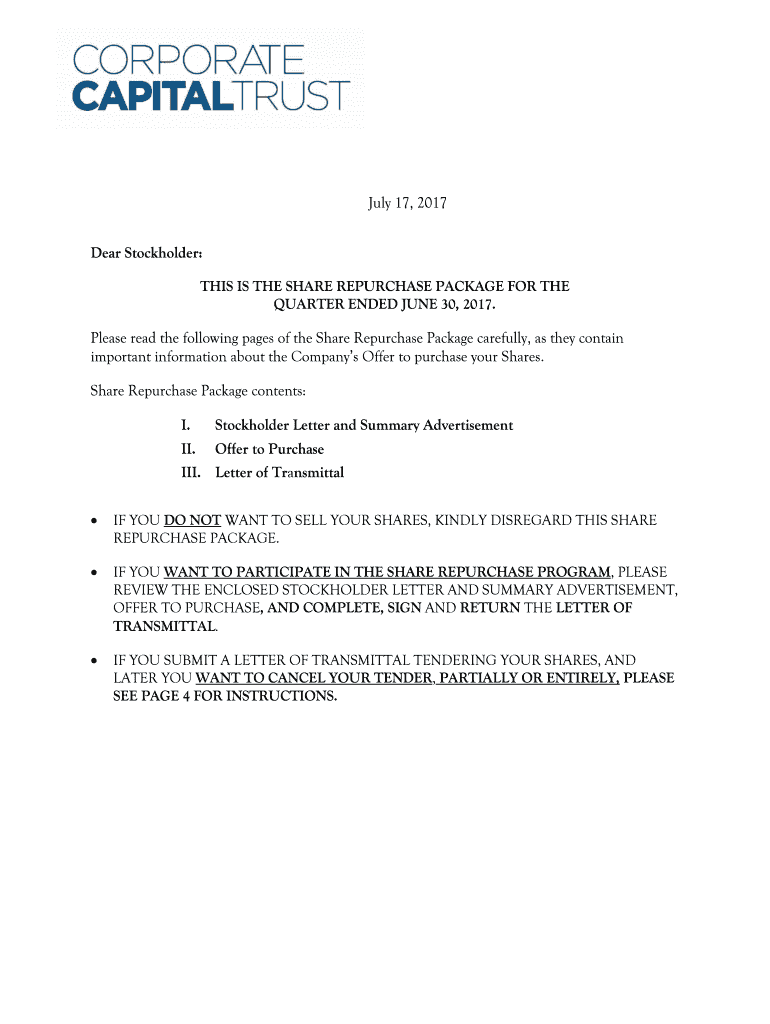 CORPORATE
CAPITALTRUST

July 17, 2017

Dear Stockholder:

THIS IS THE SHARE REPURCHASE PACKAGE FOR THE QUARTER ENDED JUNE 30, 2017.

Please read the following pages of the Share Repurchase Package carefully, as they contain important information about the Company's Offer to purchase your Shares.

Share Repurchase Package contents:

I. Stockholder Letter and Summary Advertisement
II. Offer to Purchase
III. Letter of Transmittal

• IF YOU DO NOT WANT TO SELL YOUR SHARES, KINDLY DISREGARD THIS SHARE REPURCHASE PACKAGE.

• IF YOU WANT TO PARTICIPATE IN THE SHARE REPURCHASE PROGRAM, PLEASE REVIEW THE ENCLOSED STOCKHOLDER LETTER AND SUMMARY ADVERTISEMENT, OFFER TO PURCHASE, AND COMPLETE, SIGN AND RETURN THE LETTER OF TRANSMITTAL.

• IF YOU SUBMIT A LETTER OF TRANSMITTAL TENDERING YOUR SHARES, AND LATER YOU WANT TO CANCEL YOUR TENDER, PARTIALLY OR ENTIRELY, PLEASE SEE PAGE 4 FOR INSTRUCTIONS.